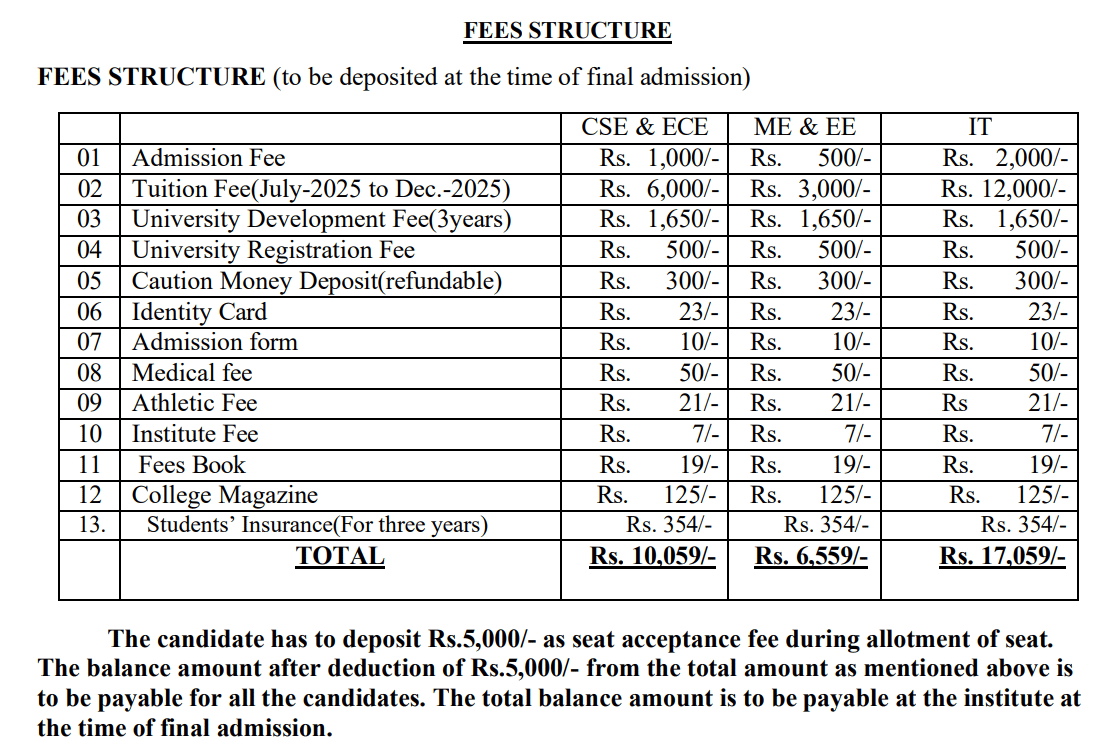 FEES STRUCTURE

FEES STRUCTURE (to be deposited at the time of final admission)

| | | CSE & ECE | ME & EE | IT |
|---|---|---|---|---|
| 01 | Admission Fee | Rs. 1,000/- | Rs. 500/- | Rs. 2,000/- |
| 02 | Tuition Fee(July-2025 to Dec.-2025) | Rs. 6,000/- | Rs. 3,000/- | Rs. 12,000/- |
| 03 | University Development Fee(3years) | Rs. 1,650/- | Rs. 1,650/- | Rs. 1,650/- |
| 04 | University Registration Fee | Rs. 500/- | Rs. 500/- | Rs. 500/- |
| 05 | Caution Money Deposit(refundable) | Rs. 300/- | Rs. 300/- | Rs. 300/- |
| 06 | Identity Card | Rs. 23/- | Rs. 23/- | Rs. 23/- |
| 07 | Admission form | Rs. 10/- | Rs. 10/- | Rs. 10/- |
| 08 | Medical fee | Rs. 50/- | Rs. 50/- | Rs. 50/- |
| 09 | Athletic Fee | Rs. 21/- | Rs. 21/- | Rs 21/- |
| 10 | Institute Fee | Rs. 7/- | Rs. 7/- | Rs. 7/- |
| 11 | Fees Book | Rs. 19/- | Rs. 19/- | Rs. 19/- |
| 12 | College Magazine | Rs. 125/- | Rs. 125/- | Rs. 125/- |
| 13. | Students' Insurance(For three years) | Rs. 354/- | Rs. 354/- | Rs. 354/- |
| | TOTAL | Rs. 10,059/- | Rs. 6,559/- | Rs. 17,059/- |

The candidate has to deposit Rs.5,000/- as seat acceptance fee during allotment of seat. The balance amount after deduction of Rs.5,000/- from the total amount as mentioned above is to be payable for all the candidates. The total balance amount is to be payable at the institute at the time of final admission.